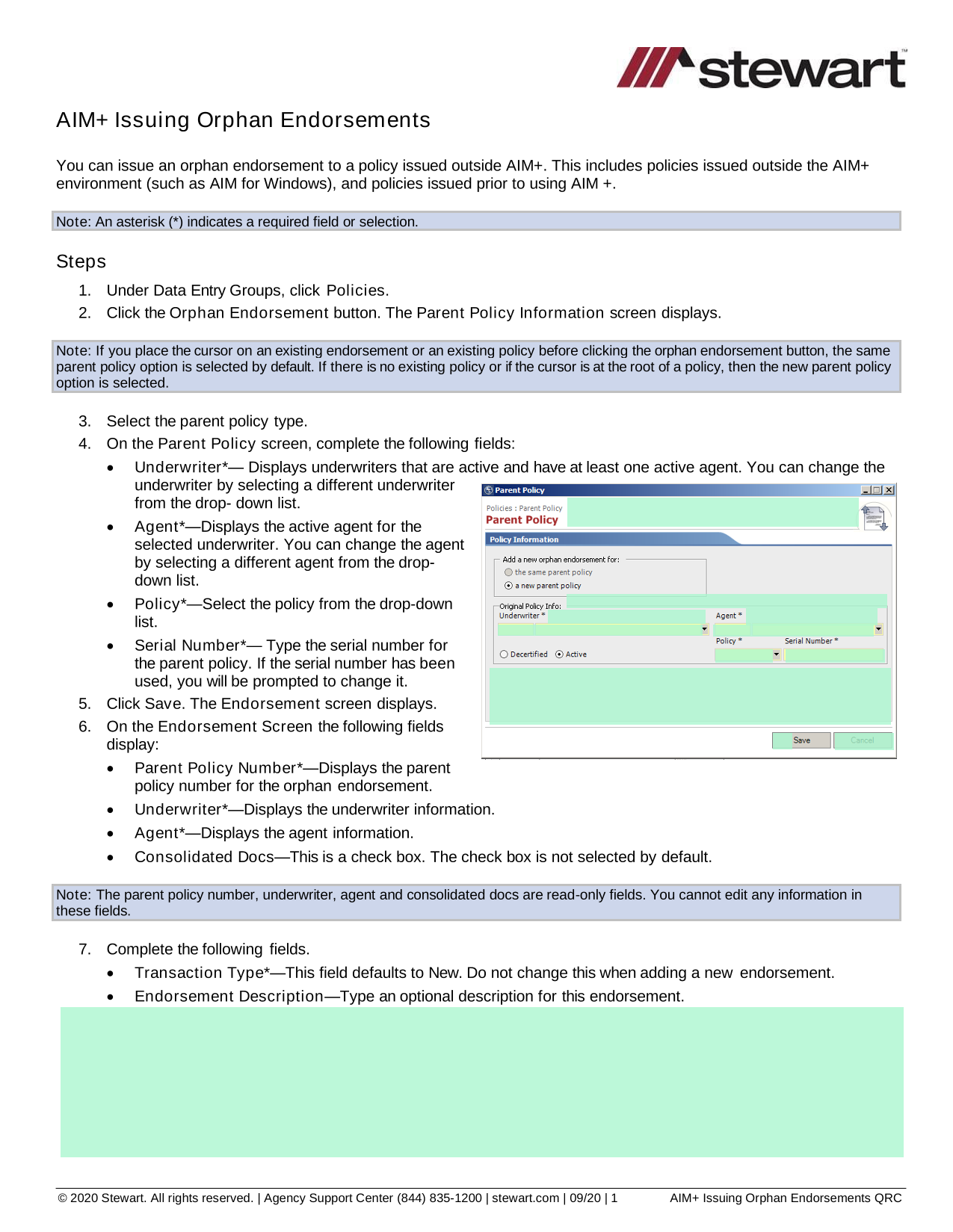 stewart

AIM+ Issuing Orphan Endorsements

You can issue an orphan endorsement to a policy issued outside AIM+. This includes policies issued outside the AIM+ environment (such as AIM for Windows), and policies issued prior to using AIM +.

Note: An asterisk (*) indicates a required field or selection.

Steps

1. Under Data Entry Groups, click Policies.
2. Click the Orphan Endorsement button. The Parent Policy Information screen displays.

Note: If you place the cursor on an existing endorsement or an existing policy before clicking the orphan endorsement button, the same parent policy option is selected by default. If there is no existing policy or if the cursor is at the root of a policy, then the new parent policy option is selected.

3. Select the parent policy type.
4. On the Parent Policy screen, complete the following fields:
• Underwriter*— Displays underwriters that are active and have at least one active agent. You can change the underwriter by selecting a different underwriter from the drop- down list.
• Agent*—Displays the active agent for the selected underwriter. You can change the agent by selecting a different agent from the drop-down list.
• Policy*—Select the policy from the drop-down list.
• Serial Number*— Type the serial number for the parent policy. If the serial number has been used, you will be prompted to change it.
5. Click Save. The Endorsement screen displays.
6. On the Endorsement Screen the following fields display:
• Parent Policy Number*—Displays the parent policy number for the orphan endorsement.
• Underwriter*—Displays the underwriter information.
• Agent*—Displays the agent information.
• Consolidated Docs—This is a check box. The check box is not selected by default.

Parent Policy
Policies : Parent Policy
Parent Policy
Policy Information
Add a new orphan endorsement for:
the same parent policy
a new parent policy
Original Policy Info:
Underwriter *
Agent *
Policy *
Serial Number *
Decertified
Active
Save
Cancel

Note: The parent policy number, underwriter, agent and consolidated docs are read-only fields. You cannot edit any information in these fields.

7. Complete the following fields.
• Transaction Type*—This field defaults to New. Do not change this when adding a new endorsement.
• Endorsement Description—Type an optional description for this endorsement.

© 2020 Stewart. All rights reserved. | Agency Support Center (844) 835-1200 | stewart.com | 09/20 | 1 AIM+ Issuing Orphan Endorsements QRC